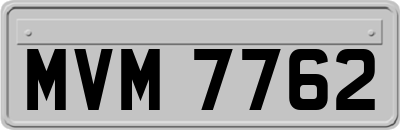 MVM 7762